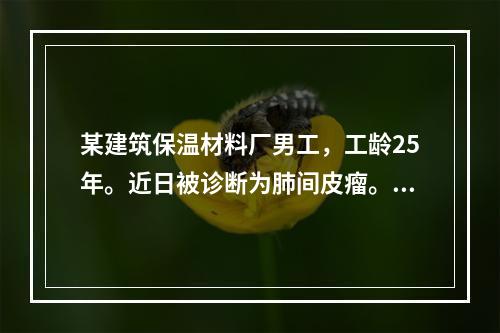 某建筑保温材料厂男工，工龄25年。近日被诊断为肺间皮瘤。...